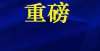 重磅